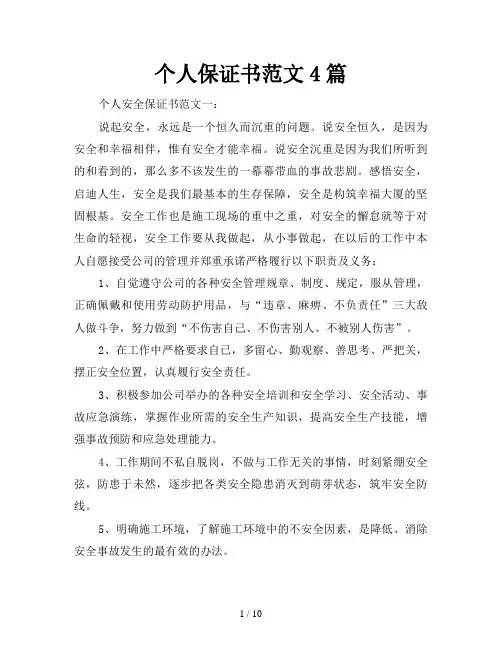 个人保证书范文4篇

个人安全保证书范文一：

说起安全，永远是一个恒久而沉重的问题。说安全恒久，是因为安全和幸福相伴，惟有安全才能幸福。说安全沉重是因为我们所听到的和看到的，那么多不该发生的一幕幕带血的事故悲剧。感悟安全，启迪人生，安全是我们最基本的生存保障，安全是构筑幸福大厦的坚固根基。安全工作也是施工现场的重中之重，对安全的懈怠就等于对生命的轻视，安全工作要从我做起，从小事做起，在以后的工作中本人自愿接受公司的管理并郑重承诺严格履行以下职责及义务：

1、自觉遵守公司的各种安全管理规章、制度、规定，服从管理，正确佩戴和使用劳动防护用品，与“违章、麻痹、不负责任”三大敌人做斗争，努力做到“不伤害自己、不伤害别人、不被别人伤害”。

2、在工作中严格要求自己，多留心、勤观察、善思考、严把关，摆正安全位置，认真履行安全责任。

3、积极参加公司举办的各种安全培训和安全学习、安全活动、事故应急演练，掌握作业所需的安全生产知识，提高安全生产技能，增强事故预防和应急处理能力。

4、工作期间不私自脱岗，不做与工作无关的事情，时刻紧绷安全弦，防患于未然，逐步把各类安全隐患消灭到萌芽状态，筑牢安全防线。

5、明确施工环境，了解施工环境中的不安全因素，是降低、消除安全事故发生的最有效的办法。

1 / 10